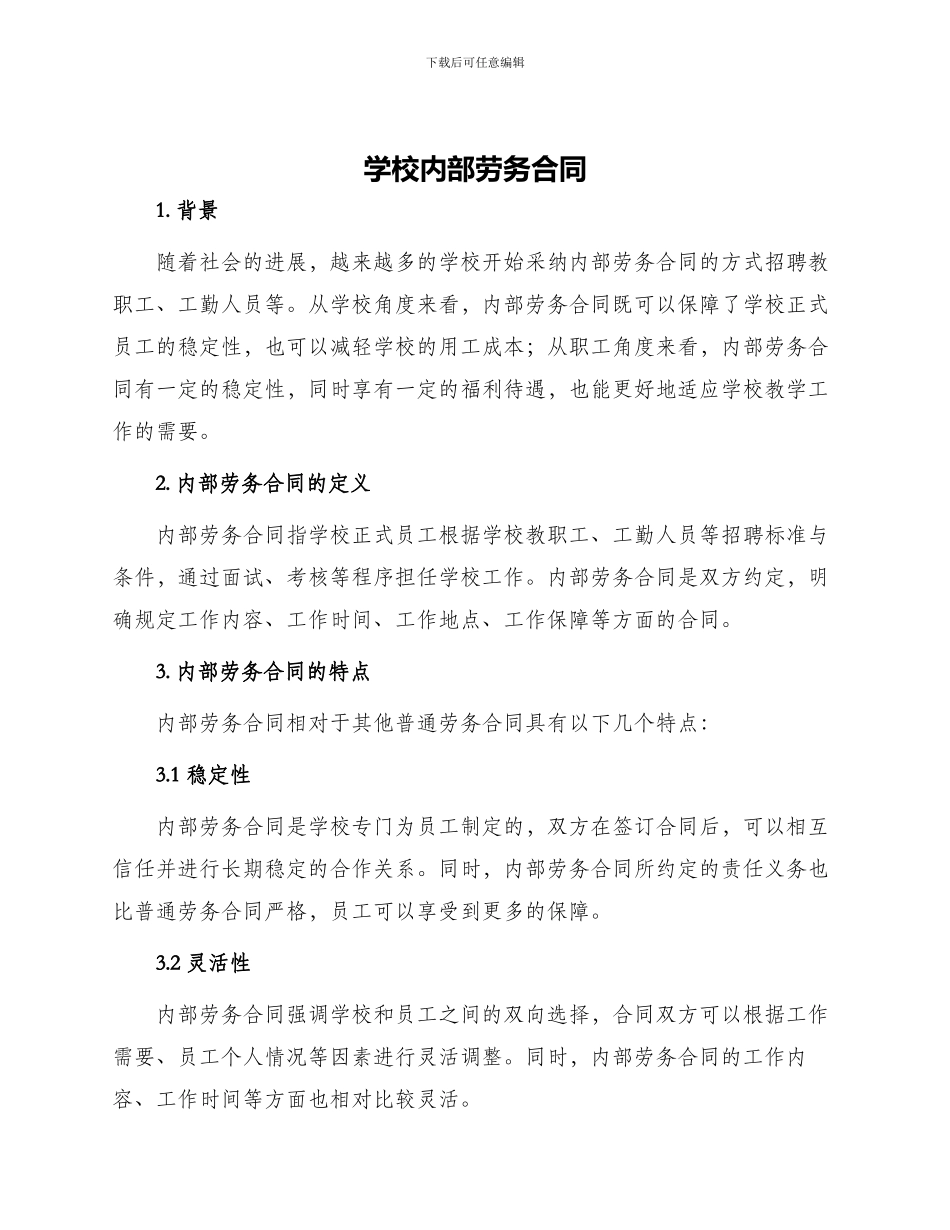 下载后可任意编辑

学校内部劳务合同

1. 背景

随着社会的进展，越来越多的学校开始采纳内部劳务合同的方式招聘教职工、工勤人员等。从学校角度来看，内部劳务合同既可以保障了学校正式员工的稳定性，也可以减轻学校的用工成本；从职工角度来看，内部劳务合同有一定的稳定性，同时享有一定的福利待遇，也能更好地适应学校教学工作的需要。

2. 内部劳务合同的定义

内部劳务合同指学校正式员工根据学校教职工、工勤人员等招聘标准与条件，通过面试、考核等程序担任学校工作。内部劳务合同是双方约定，明确规定工作内容、工作时间、工作地点、工作保障等方面的合同。

3. 内部劳务合同的特点

内部劳务合同相对于其他普通劳务合同具有以下几个特点：

3.1 稳定性

内部劳务合同是学校专门为员工制定的，双方在签订合同后，可以相互信任并进行长期稳定的合作关系。同时，内部劳务合同所约定的责任义务也比普通劳务合同严格，员工可以享受到更多的保障。

3.2 灵活性

内部劳务合同强调学校和员工之间的双向选择，合同双方可以根据工作需要、员工个人情况等因素进行灵活调整。同时，内部劳务合同的工作内容、工作时间等方面也相对比较灵活。